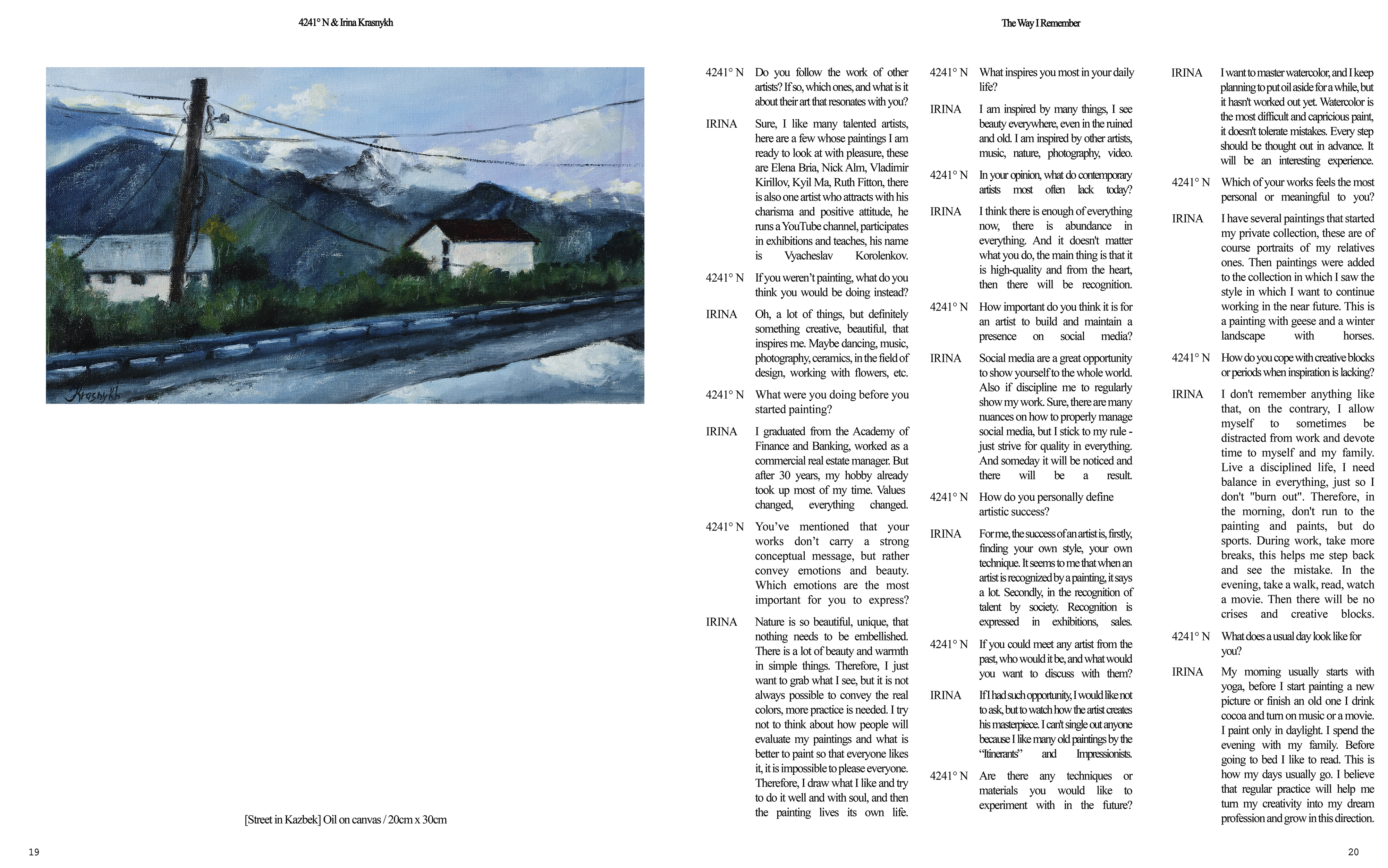 4241° N & Irina Krasnykh

Krasnykh

[Street in Kazbek] Oil on canvas / 20cm x 30cm

19

The Way I Remember

4241° N Do you follow the work of other artists? If so, which ones, and what is it about their art that resonates with you?

IRINA Sure, I like many talented artists, here are a few whose paintings I am ready to look at with pleasure, these are Elena Bria, Nick Alm, Vladimir Kirillov, Kyil Ma, Ruth Fitton, there is also one artist who attracts with his charisma and positive attitude, he runs a YouTube channel, participates in exhibitions and teaches, his name is Vyacheslav Korolenkov.

4241° N If you weren't painting, what do you think you would be doing instead?

IRINA Oh, a lot of things, but definitely something creative, beautiful, that inspires me. Maybe dancing, music, photography, ceramics, in the field of design, working with flowers, etc.

4241° N What were you doing before you started painting?

IRINA I graduated from the Academy of Finance and Banking, worked as a commercial real estate manager. But after 30 years, my hobby already took up most of my time. Values changed, everything changed.

4241° N You've mentioned that your works don't carry a strong conceptual message, but rather convey emotions and beauty. Which emotions are the most important for you to express?

IRINA Nature is so beautiful, unique, that nothing needs to be embellished. There is a lot of beauty and warmth in simple things. Therefore, I just want to grab what I see, but it is not always possible to convey the real colors, more practice is needed. I try not to think about how people will evaluate my paintings and what is better to paint so that everyone likes it, it is impossible to please everyone. Therefore, I draw what I like and try to do it well and with soul, and then the painting lives its own life.

4241° N What inspires you most in your daily life?

IRINA I am inspired by many things, I see beauty everywhere, even in the ruined and old. I am inspired by other artists, music, nature, photography, video.

4241° N In your opinion, what do contemporary artists most often lack today?

IRINA I think there is enough of everything now, there is abundance in everything. And it doesn't matter what you do, the main thing is that it is high-quality and from the heart, then there will be recognition.

4241° N How important do you think it is for an artist to build and maintain a presence on social media?

IRINA Social media are a great opportunity to show yourself to the whole world. Also if discipline me to regularly show my work. Sure, there are many nuances on how to properly manage social media, but I stick to my rule - just strive for quality in everything. And someday it will be noticed and there will be a result.

4241° N How do you personally define artistic success?

IRINA For me, the success of an artist is, firstly, finding your own style, your own technique. It seems to me that when an artist is recognized by a painting, it says a lot. Secondly, in the recognition of talent by society. Recognition is expressed in exhibitions, sales.

4241° N If you could meet any artist from the past, who would it be, and what would you want to discuss with them?

IRINA If I had such opportunity, I would like not to ask, but to watch how the artist creates his masterpiece. I can't single out anyone because I like many old paintings by the "Itinerants" and Impressionists.

4241° N Are there any techniques or materials you would like to experiment with in the future?

IRINA I want to master watercolor, and I keep planning to put oil aside for a while, but it hasn't worked out yet. Watercolor is the most difficult and capricious paint, it doesn't tolerate mistakes. Every step should be thought out in advance. It will be an interesting experience.

4241° N Which of your works feels the most personal or meaningful to you?

IRINA I have several paintings that started my private collection, these are of course portraits of my relatives ones. Then paintings were added to the collection in which I saw the style in which I want to continue working in the near future. This is a painting with geese and a winter landscape with horses.

4241° N How do you cope with creative blocks or periods when inspiration is lacking?

IRINA I don't remember anything like that, on the contrary, I allow myself to sometimes be distracted from work and devote time to myself and my family. Live a disciplined life, I need balance in everything, just so I don't "burn out". Therefore, in the morning, don't run to the painting and paints, but do sports. During work, take more breaks, this helps me step back and see the mistake. In the evening, take a walk, read, watch a movie. Then there will be no crises and creative blocks.

4241° N What does a usual day look like for you?

IRINA My morning usually starts with yoga, before I start painting a new picture or finish an old one I drink cocoa and turn on music or a movie. I paint only in daylight. I spend the evening with my family. Before going to bed I like to read. This is how my days usually go. I believe that regular practice will help me turn my creativity into my dream profession and grow in this direction.

20